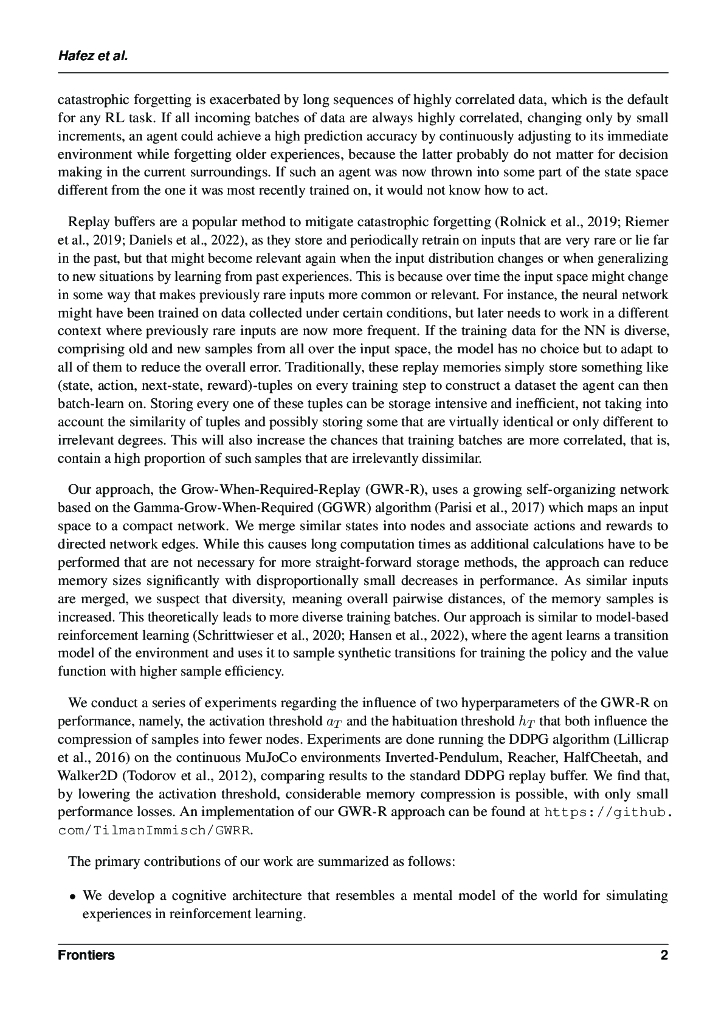 Hafez et al.

catastrophic forgetting is exacerbated by long sequences of highly correlated data, which is the default for any RL task. If all incoming batches of data are always highly correlated, changing only by small increments, an agent could achieve a high prediction accuracy by continuously adjusting to its immediate environment while forgetting older experiences, because the latter probably do not matter for decision making in the current surroundings. If such an agent was now thrown into some part of the state space different from the one it was most recently trained on, it would not know how to act.

Replay buffers are a popular method to mitigate catastrophic forgetting (Rolnick et al., 2019; Riemer et al., 2019; Daniels et al., 2022), as they store and periodically retrain on inputs that are very rare or lie far in the past, but that might become relevant again when the input distribution changes or when generalizing to new situations by learning from past experiences. This is because over time the input space might change in some way that makes previously rare inputs more common or relevant. For instance, the neural network might have been trained on data collected under certain conditions, but later needs to work in a different context where previously rare inputs are now more frequent. If the training data for the NN is diverse, comprising old and new samples from all over the input space, the model has no choice but to adapt to all of them to reduce the overall error. Traditionally, these replay memories simply store something like (state, action, next-state, reward)-tuples on every training step to construct a dataset the agent can then batch-learn on. Storing every one of these tuples can be storage intensive and inefficient, not taking into account the similarity of tuples and possibly storing some that are virtually identical or only different to irrelevant degrees. This will also increase the chances that training batches are more correlated, that is, contain a high proportion of such samples that are irrelevantly dissimilar.

Our approach, the Grow-When-Required-Replay (GWR-R), uses a growing self-organizing network based on the Gamma-Grow-When-Required (GGWR) algorithm (Parisi et al., 2017) which maps an input space to a compact network. We merge similar states into nodes and associate actions and rewards to directed network edges. While this causes long computation times as additional calculations have to be performed that are not necessary for more straight-forward storage methods, the approach can reduce memory sizes significantly with disproportionally small decreases in performance. As similar inputs are merged, we suspect that diversity, meaning overall pairwise distances, of the memory samples is increased. This theoretically leads to more diverse training batches. Our approach is similar to model-based reinforcement learning (Schrittwieser et al., 2020; Hansen et al., 2022), where the agent learns a transition model of the environment and uses it to sample synthetic transitions for training the policy and the value function with higher sample efficiency.

We conduct a series of experiments regarding the influence of two hyperparameters of the GWR-R on performance, namely, the activation threshold $a_T$ and the habituation threshold $h_T$ that both influence the compression of samples into fewer nodes. Experiments are done running the DDPG algorithm (Lillicrap et al., 2016) on the continuous MuJoCo environments Inverted-Pendulum, Reacher, HalfCheetah, and Walker2D (Todorov et al., 2012), comparing results to the standard DDPG replay buffer. We find that, by lowering the activation threshold, considerable memory compression is possible, with only small performance losses. An implementation of our GWR-R approach can be found at https://github.com/TilmanImmisch/GWRR.

The primary contributions of our work are summarized as follows:

• We develop a cognitive architecture that resembles a mental model of the world for simulating experiences in reinforcement learning.

Frontiers 2